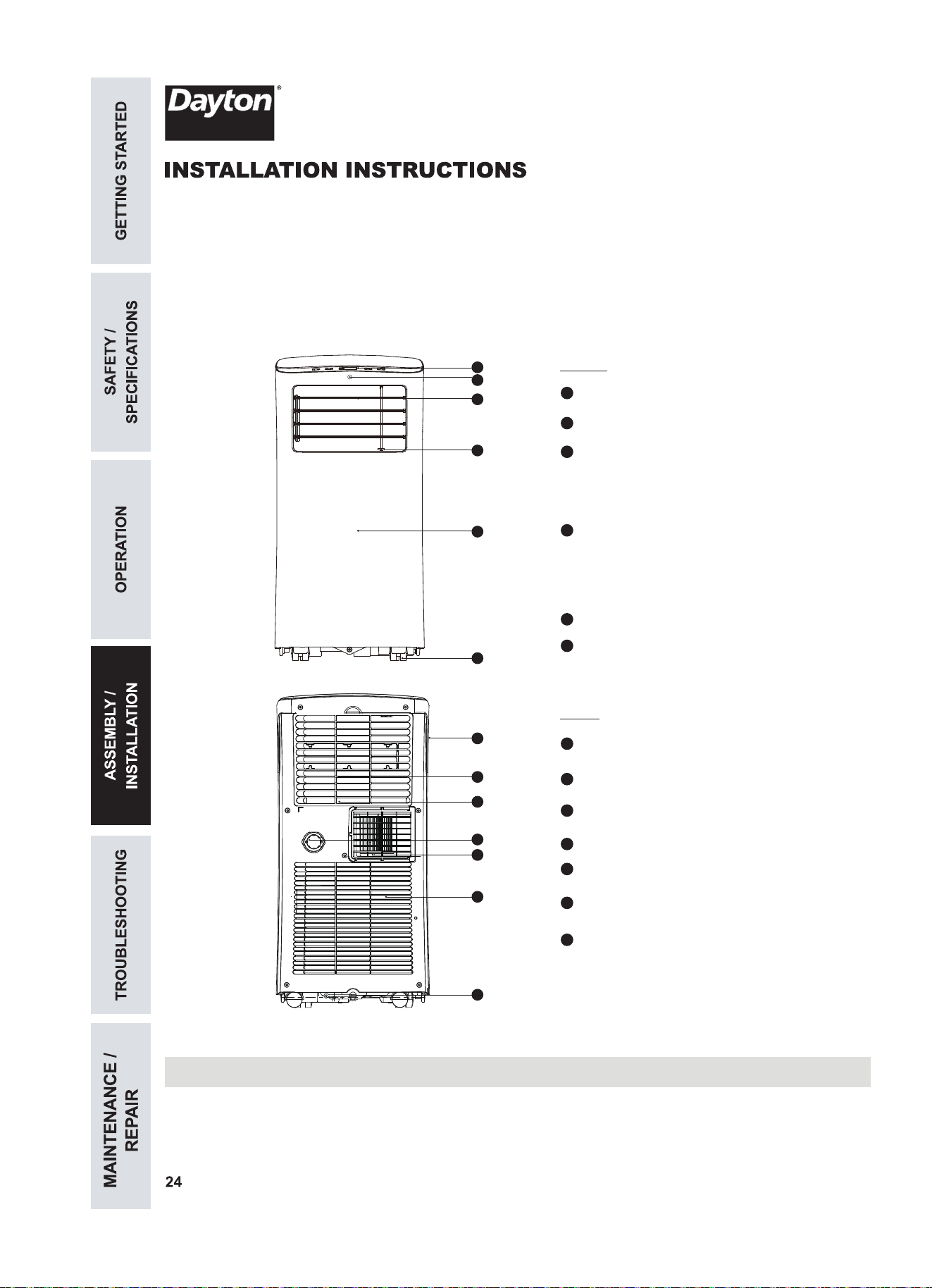 GETTING STARTED

SAFETY / SPECIFICATIONS

OPERATION

ASSEMBLY / INSTALLATION

TROUBLESHOOTING

MAINTENANCE / REPAIR

Dayton®

INSTALLATION INSTRUCTIONS

24